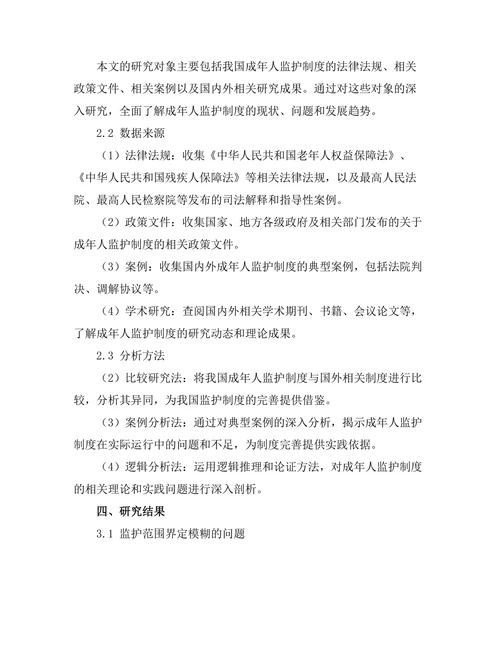 本文的研究对象主要包括我国成年人监护制度的法律法规、相关政策文件、相关案例以及国内外相关研究成果。通过对这些对象的深入研究，全面了解成年人监护制度的现状、问题和发展趋势。

2.2 数据来源

（1）法律法规：收集《中华人民共和国老年人权益保障法》、《中华人民共和国残疾人保障法》等相关法律法规，以及最高人民法院、最高人民检察院等发布的司法解释和指导性案例。

（2）政策文件：收集国家、地方各级政府及相关部门发布的关于成年人监护制度的相关政策文件。

（3）案例：收集国内外成年人监护制度的典型案例，包括法院判决、调解协议等。

（4）学术研究：查阅国内外相关学术期刊、书籍、会议论文等，了解成年人监护制度的研究动态和理论成果。

2.3 分析方法

（2）比较研究法：将我国成年人监护制度与国外相关制度进行比较，分析其异同，为我国监护制度的完善提供借鉴。

（3）案例分析法：通过对典型案例的深入分析，揭示成年人监护制度在实际运行中的问题和不足，为制度完善提供实践依据。

（4）逻辑分析法：运用逻辑推理和论证方法，对成年人监护制度的相关理论和实践问题进行深入剖析。

四、研究结果

3.1 监护范围界定模糊的问题